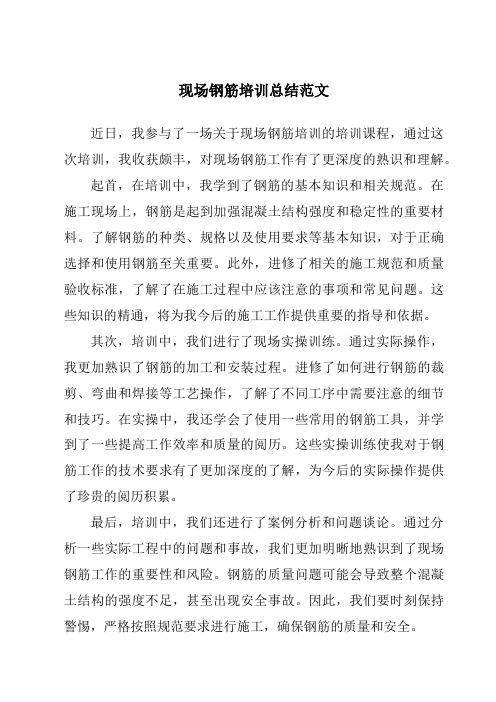 现场钢筋培训总结范文

近日，我参与了一场关于现场钢筋培训的培训课程，通过这次培训，我收获颇丰，对现场钢筋工作有了更深度的熟识和理解。

起首，在培训中，我学到了钢筋的基本知识和相关规范。在施工现场上，钢筋是起到加强混凝土结构强度和稳定性的重要材料。了解钢筋的种类、规格以及使用要求等基本知识，对于正确选择和使用钢筋至关重要。此外，进修了相关的施工规范和质量验收标准，了解了在施工过程中应该注意的事项和常见问题。这些知识的精通，将为我今后的施工工作提供重要的指导和依据。

其次，培训中，我们进行了现场实操训练。通过实际操作，我更加熟识了钢筋的加工和安装过程。进修了如何进行钢筋的裁剪、弯曲和焊接等工艺操作，了解了不同工序中需要注意的细节和技巧。在实操中，我还学会了使用一些常用的钢筋工具，并学到了一些提高工作效率和质量的阅历。这些实操训练使我对于钢筋工作的技术要求有了更加深度的了解，为今后的实际操作提供了珍贵的阅历积累。

最后，培训中，我们还进行了案例分析和问题谈论。通过分析一些实际工程中的问题和事故，我们更加明晰地熟识到了现场钢筋工作的重要性和风险。钢筋的质量问题可能会导致整个混凝土结构的强度不足，甚至出现安全事故。因此，我们要时刻保持警惕，严格按照规范要求进行施工，确保钢筋的质量和安全。